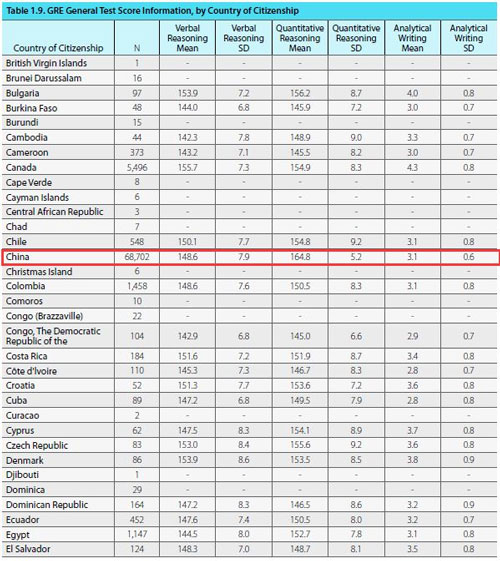 Table 1.9. GRE General Test Score Information, by Country of Citizenship

| Country of Citizenship | N | Verbal Reasoning Mean | Verbal Reasoning SD | Quantitative Reasoning Mean | Quantitative Reasoning SD | Analytical Writing Mean | Analytical Writing SD |
|---|---|---|---|---|---|---|---|
| British Virgin Islands | 1 | - | - | - | - | - | - |
| Brunei Darussalam | 16 | - | - | - | - | - | - |
| Bulgaria | 97 | 153.9 | 7.2 | 156.2 | 8.7 | 4.0 | 0.8 |
| Burkina Faso | 48 | 144.0 | 6.8 | 145.9 | 7.2 | 3.0 | 0.7 |
| Burundi | 15 | - | - | - | - | - | - |
| Cambodia | 44 | 142.3 | 7.8 | 148.9 | 9.0 | 3.3 | 0.7 |
| Cameroon | 373 | 143.2 | 7.1 | 145.5 | 8.2 | 3.0 | 0.7 |
| Canada | 5,496 | 155.7 | 7.3 | 154.9 | 8.3 | 4.3 | 0.8 |
| Cape Verde | 8 | - | - | - | - | - | - |
| Cayman Islands | 6 | - | - | - | - | - | - |
| Central African Republic | 3 | - | - | - | - | - | - |
| Chad | 7 | - | - | - | - | - | - |
| Chile | 548 | 150.1 | 7.7 | 154.8 | 9.2 | 3.1 | 0.8 |
| China | 68,702 | 148.6 | 7.9 | 164.8 | 5.2 | 3.1 | 0.6 |
| Christmas Island | 6 | - | - | - | - | - | - |
| Colombia | 1,458 | 148.6 | 7.6 | 150.5 | 8.3 | 3.1 | 0.8 |
| Comoros | 10 | - | - | - | - | - | - |
| Congo (Brazzaville) | 22 | - | - | - | - | - | - |
| Congo, The Democratic Republic of the | 104 | 142.9 | 6.8 | 145.0 | 6.6 | 2.9 | 0.7 |
| Costa Rica | 184 | 151.6 | 7.2 | 151.9 | 8.7 | 3.4 | 0.8 |
| Côte d'Ivoire | 110 | 145.3 | 7.3 | 146.7 | 8.3 | 2.8 | 0.7 |
| Croatia | 52 | 151.3 | 7.7 | 153.6 | 7.2 | 3.6 | 0.8 |
| Cuba | 89 | 147.2 | 6.8 | 149.5 | 7.9 | 2.8 | 0.8 |
| Curacao | 2 | - | - | - | - | - | - |
| Cyprus | 62 | 147.5 | 8.3 | 154.1 | 8.9 | 3.7 | 0.8 |
| Czech Republic | 83 | 153.0 | 8.4 | 155.6 | 9.2 | 3.6 | 0.8 |
| Denmark | 86 | 153.9 | 8.6 | 153.5 | 8.5 | 3.8 | 0.9 |
| Djibouti | 1 | - | - | - | - | - | - |
| Dominica | 29 | - | - | - | - | - | - |
| Dominican Republic | 164 | 147.2 | 8.3 | 146.5 | 8.6 | 3.2 | 0.9 |
| Ecuador | 452 | 147.6 | 7.4 | 150.5 | 8.0 | 3.2 | 0.7 |
| Egypt | 1,147 | 144.5 | 8.0 | 152.7 | 7.8 | 3.1 | 0.8 |
| El Salvador | 124 | 148.3 | 7.0 | 148.7 | 8.1 | 3.5 | 0.8 |